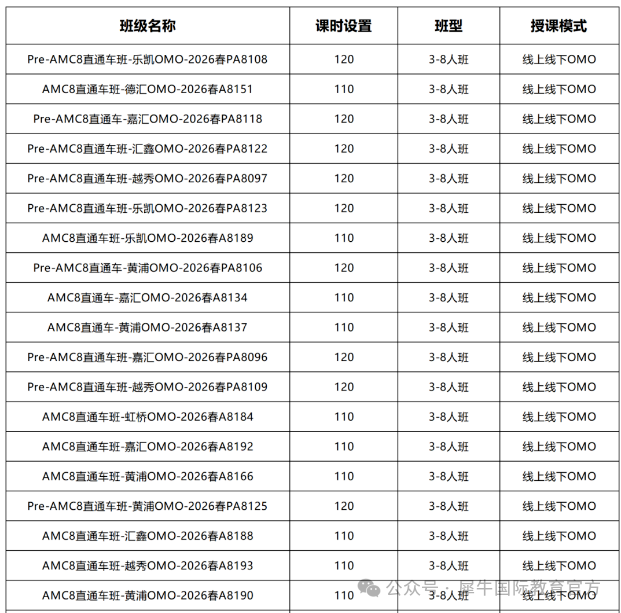 | 班级名称 | 课时设置 | 班型 | 授课模式 |
|---|---|---|---|
| Pre-AMC8直通车班-乐凯OMO-2026春PA8108 | 120 | 3-8人班 | 线上线下OMO |
| AMC8直通车班-德汇OMO-2026春A8151 | 110 | 3-8人班 | 线上线下OMO |
| Pre-AMC8直通车-嘉汇OMO-2026春PA8118 | 120 | 3-8人班 | 线上线下OMO |
| Pre-AMC8直通车班-汇鑫OMO-2026春PA8122 | 120 | 3-8人班 | 线上线下OMO |
| Pre-AMC8直通车班-越秀OMO-2026春PA8097 | 120 | 3-8人班 | 线上线下OMO |
| Pre-AMC8直通车班-乐凯OMO-2026春PA8123 | 120 | 3-8人班 | 线上线下OMO |
| AMC8直通车班-乐凯OMO-2026春A8189 | 110 | 3-8人班 | 线上线下OMO |
| Pre-AMC8直通车-黄浦OMO-2026春PA8106 | 120 | 3-8人班 | 线上线下OMO |
| AMC8直通车-嘉汇OMO-2026春A8134 | 110 | 3-8人班 | 线上线下OMO |
| AMC8直通车-黄浦OMO-2026春A8137 | 110 | 3-8人班 | 线上线下OMO |
| Pre-AMC8直通车班-嘉汇OMO-2026春PA8096 | 120 | 3-8人班 | 线上线下OMO |
| Pre-AMC8直通车班-越秀OMO-2026春PA8109 | 120 | 3-8人班 | 线上线下OMO |
| AMC8直通车班-虹桥OMO-2026春A8184 | 110 | 3-8人班 | 线上线下OMO |
| AMC8直通车班-嘉汇OMO-2026春A8192 | 110 | 3-8人班 | 线上线下OMO |
| AMC8直通车班-黄浦OMO-2026春A8166 | 110 | 3-8人班 | 线上线下OMO |
| Pre-AMC8直通车班-黄浦OMO-2026春PA8125 | 120 | 3-8人班 | 线上线下OMO |
| AMC8直通车班-汇鑫OMO-2026春A8188 | 110 | 3-8人班 | 线上线下OMO |
| AMC8直通车班-越秀OMO-2026春A8193 | 110 | 3-8人班 | 线上线下OMO |
| AMC8直通车班-黄浦OMO-2026春A8190 | 110 | 3-8人班 | 线上线下OMO |

公众号 · 犀牛国际教育官方